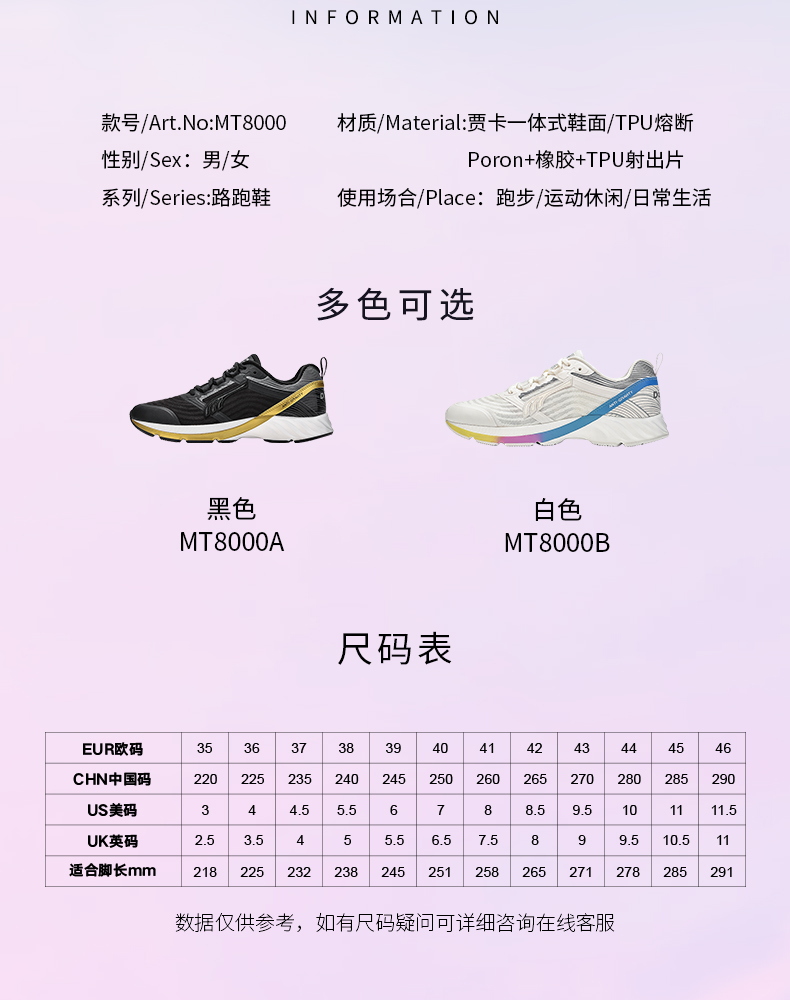 INFORMATION

款号/Art.No:MT8000
性别/Sex：男/女
系列/Series:路跑鞋

材质/Material:贾卡一体式鞋面/TPU熔断
Poron+橡胶+TPU射出片
使用场合/Place：跑步/运动休闲/日常生活

多色可选

黑色
MT8000A

白色
MT8000B

尺码表

| EUR欧码 | 35 | 36 | 37 | 38 | 39 | 40 | 41 | 42 | 43 | 44 | 45 | 46 |
|---|---|---|---|---|---|---|---|---|---|---|---|---|
| CHN中国码 | 220 | 225 | 235 | 240 | 245 | 250 | 260 | 265 | 270 | 280 | 285 | 290 |
| US美码 | 3 | 4 | 4.5 | 5.5 | 6 | 7 | 8 | 8.5 | 9.5 | 10 | 11 | 11.5 |
| UK英码 | 2.5 | 3.5 | 4 | 5 | 5.5 | 6.5 | 7.5 | 8 | 9 | 9.5 | 10.5 | 11 |
| 适合脚长mm | 218 | 225 | 232 | 238 | 245 | 251 | 258 | 265 | 271 | 278 | 285 | 291 |

数据仅供参考，如有尺码疑问可详细咨询在线客服